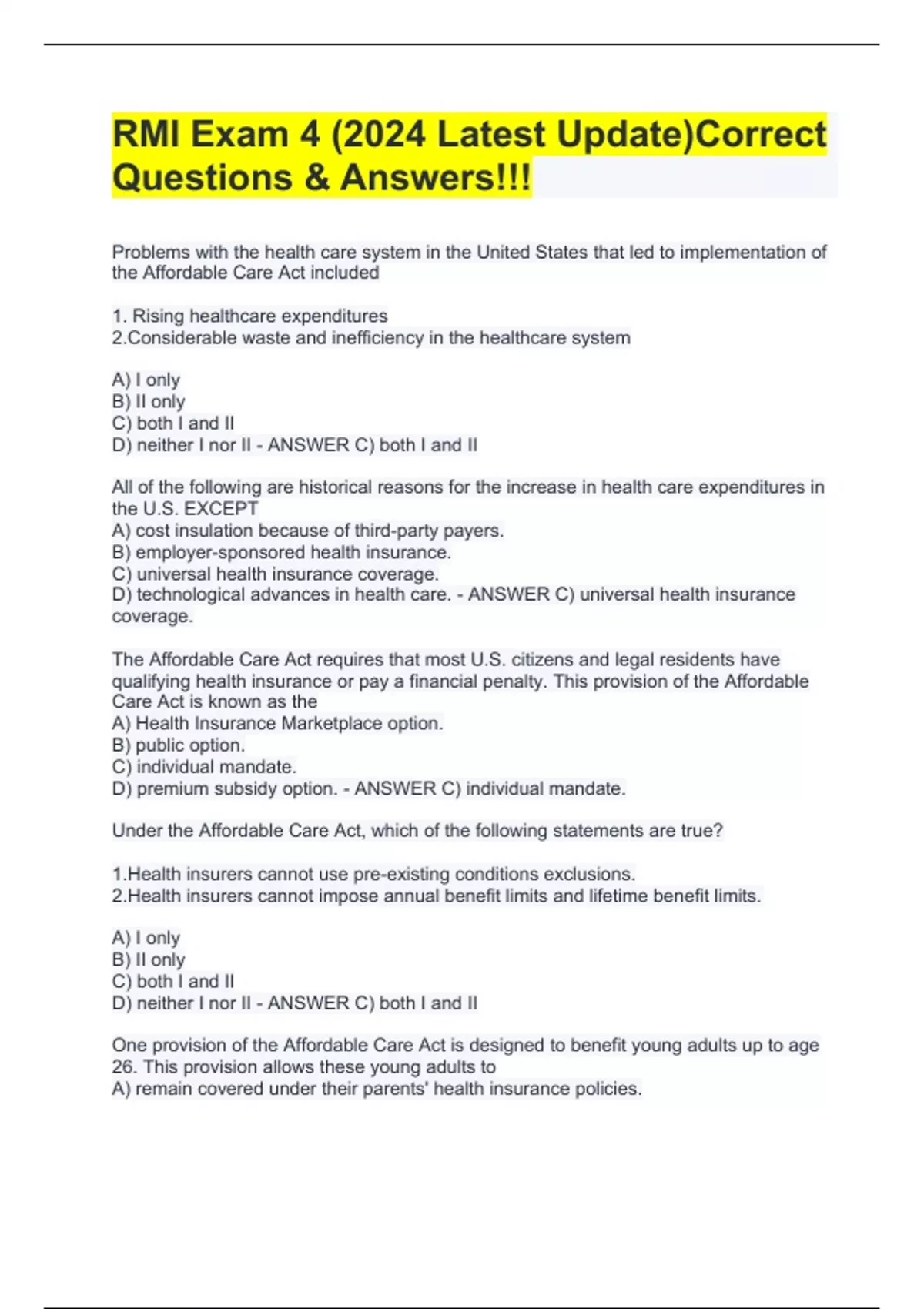 RMI Exam 4 (2024 Latest Update)Correct Questions & Answers!!!

Problems with the health care system in the United States that led to implementation of the Affordable Care Act included

1. Rising healthcare expenditures
2.Considerable waste and inefficiency in the healthcare system

A) I only
B) II only
C) both I and II
D) neither I nor II - ANSWER C) both I and II

All of the following are historical reasons for the increase in health care expenditures in the U.S. EXCEPT
A) cost insulation because of third-party payers.
B) employer-sponsored health insurance.
C) universal health insurance coverage.
D) technological advances in health care. - ANSWER C) universal health insurance coverage.

The Affordable Care Act requires that most U.S. citizens and legal residents have qualifying health insurance or pay a financial penalty. This provision of the Affordable Care Act is known as the
A) Health Insurance Marketplace option.
B) public option.
C) individual mandate.
D) premium subsidy option. - ANSWER C) individual mandate.

Under the Affordable Care Act, which of the following statements are true?

1.Health insurers cannot use pre-existing conditions exclusions.
2.Health insurers cannot impose annual benefit limits and lifetime benefit limits.

A) I only
B) II only
C) both I and II
D) neither I nor II - ANSWER C) both I and II

One provision of the Affordable Care Act is designed to benefit young adults up to age 26. This provision allows these young adults to
A) remain covered under their parents' health insurance policies.